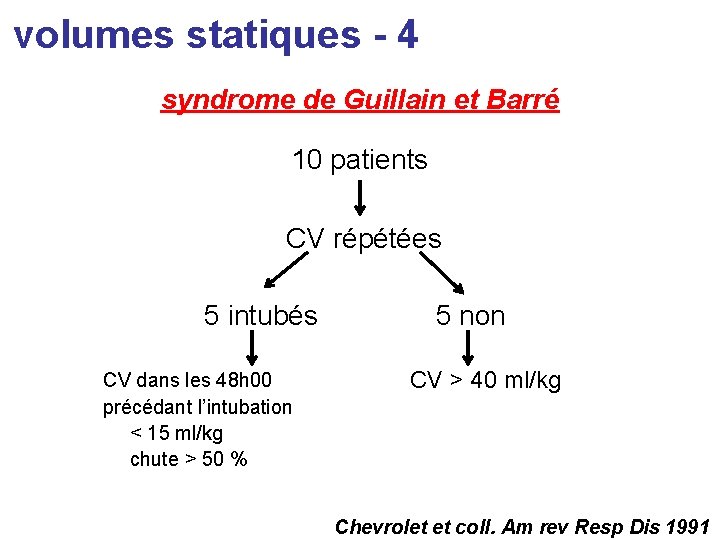 volumes statiques - 4

syndrome de Guillain et Barré

10 patients

CV répétées

5 intubés

CV dans les 48h00
précédant l'intubation
< 15 ml/kg
chute > 50 %

5 non

CV > 40 ml/kg

Chevrolet et coll. Am rev Resp Dis 1991